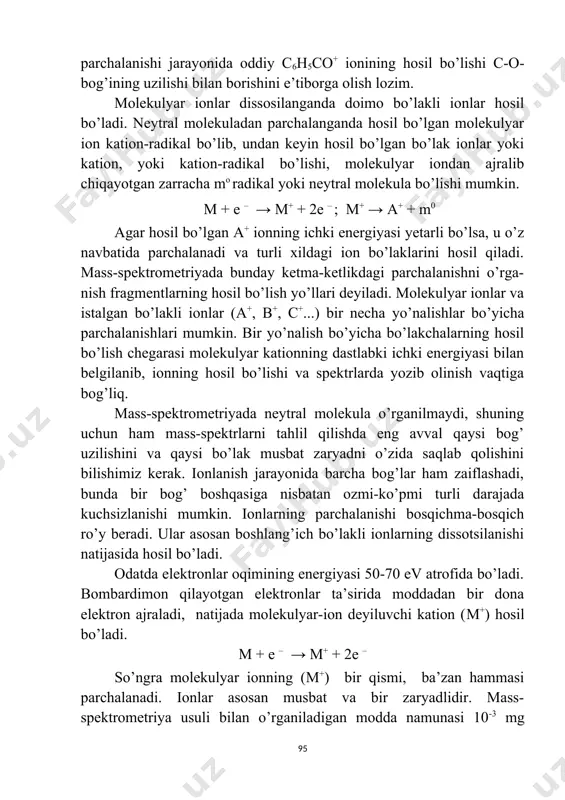 parchalanishi jarayonida oddiy $C_6H_5CO^+$ ionining hosil bo'lishi C-O-bog'ining uzilishi bilan borishini e'tiborga olish lozim.

Molekulyar ionlar dissosilanganda doimo bo'lakli ionlar hosil bo'ladi. Neytral molekuladan parchalanganda hosil bo'lgan molekulyar ion kation-radikal bo'lib, undan keyin hosil bo'lgan bo'lak ionlar yoki kation, yoki kation-radikal bo'lishi, molekulyar iondan ajralib chiqayotgan zarracha $m^o$ radikal yoki neytral molekula bo'lishi mumkin.

$M + e^- \rightarrow M^+ + 2e^-$; $M^+ \rightarrow A^+ + m^0$

Agar hosil bo'lgan $A^+$ ionning ichki energiyasi yetarli bo'lsa, u o'z navbatida parchalanadi va turli xildagi ion bo'laklarini hosil qiladi. Mass-spektrometriyada bunday ketma-ketlikdagi parchalanishni o'rganish fragmentlarning hosil bo'lish yo'llari deyiladi. Molekulyar ionlar va istalgan bo'lakli ionlar ($A^+$, $B^+$, $C^+$...) bir necha yo'nalishlar bo'yicha parchalanishlari mumkin. Bir yo'nalish bo'yicha bo'lakchalarning hosil bo'lish chegarasi molekulyar kationning dastlabki ichki energiyasi bilan belgilanib, ionning hosil bo'lishi va spektrlarda yozib olinish vaqtiga bog'liq.

Mass-spektrometriyada neytral molekula o'rganilmaydi, shuning uchun ham mass-spektrlarni tahlil qilishda eng avval qaysi bog' uzilishini va qaysi bo'lak musbat zaryadni o'zida saqlab qolishini bilishimiz kerak. Ionlanish jarayonida barcha bog'lar ham zaiflashadi, bunda bir bog' boshqasiga nisbatan ozmi-ko'pmi turli darajada kuchsizlanishi mumkin. Ionlarning parchalanishi bosqichma-bosqich ro'y beradi. Ular asosan boshlang'ich bo'lakli ionlarning dissotsilanishi natijasida hosil bo'ladi.

Odatda elektronlar oqimining energiyasi 50-70 eV atrofida bo'ladi. Bombardimon qilayotgan elektronlar ta'sirida moddadan bir dona elektron ajraladi, natijada molekulyar-ion deyiluvchi kation ($M^+$) hosil bo'ladi.

$M + e^- \rightarrow M^+ + 2e^-$

So'ngra molekulyar ionning ($M^+$) bir qismi, ba'zan hammasi parchalanadi. Ionlar asosan musbat va bir zaryadlidir. Mass-spektrometriya usuli bilan o'rganiladigan modda namunasi $10^{-3}$ mg

95